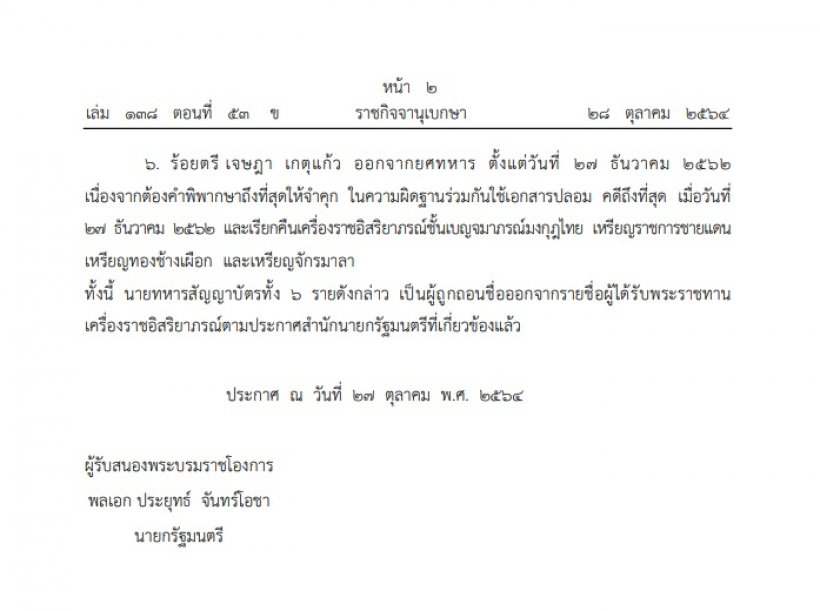 หน้า ๒
เล่ม ๑๓๘ ตอนที่ ๕๓ ข ราชกิจจานุเบกษา ๒๘ ตุลาคม ๒๕๖๔

๖. ร้อยตรี เจษฎา เกตุแก้ว ออกจากยศทหาร ตั้งแต่วันที่ ๒๗ ธันวาคม ๒๕๖๒ เนื่องจากต้องคำพิพากษาถึงที่สุดให้จำคุก ในความผิดฐานร่วมกันใช้เอกสารปลอม คดีถึงที่สุด เมื่อวันที่ ๒๗ ธันวาคม ๒๕๖๒ และเรียกคืนเครื่องราชอิสริยาภรณ์ชั้นเบญจมาภรณ์มงกุฎไทย เหรียญราชการชายแดน เหรียญทองช้างเผือก และเหรียญจักรมาลา
ทั้งนี้ นายทหารสัญญาบัตรทั้ง ๖ รายดังกล่าว เป็นผู้ถูกถอนชื่อออกจากรายชื่อผู้ได้รับพระราชทานเครื่องราชอิสริยาภรณ์ตามประกาศสำนักนายกรัฐมนตรีที่เกี่ยวข้องแล้ว

ประกาศ ณ วันที่ ๒๗ ตุลาคม พ.ศ. ๒๕๖๔

ผู้รับสนองพระบรมราชโองการ
พลเอก ประยุทธ์ จันทร์โอชา
นายกรัฐมนตรี